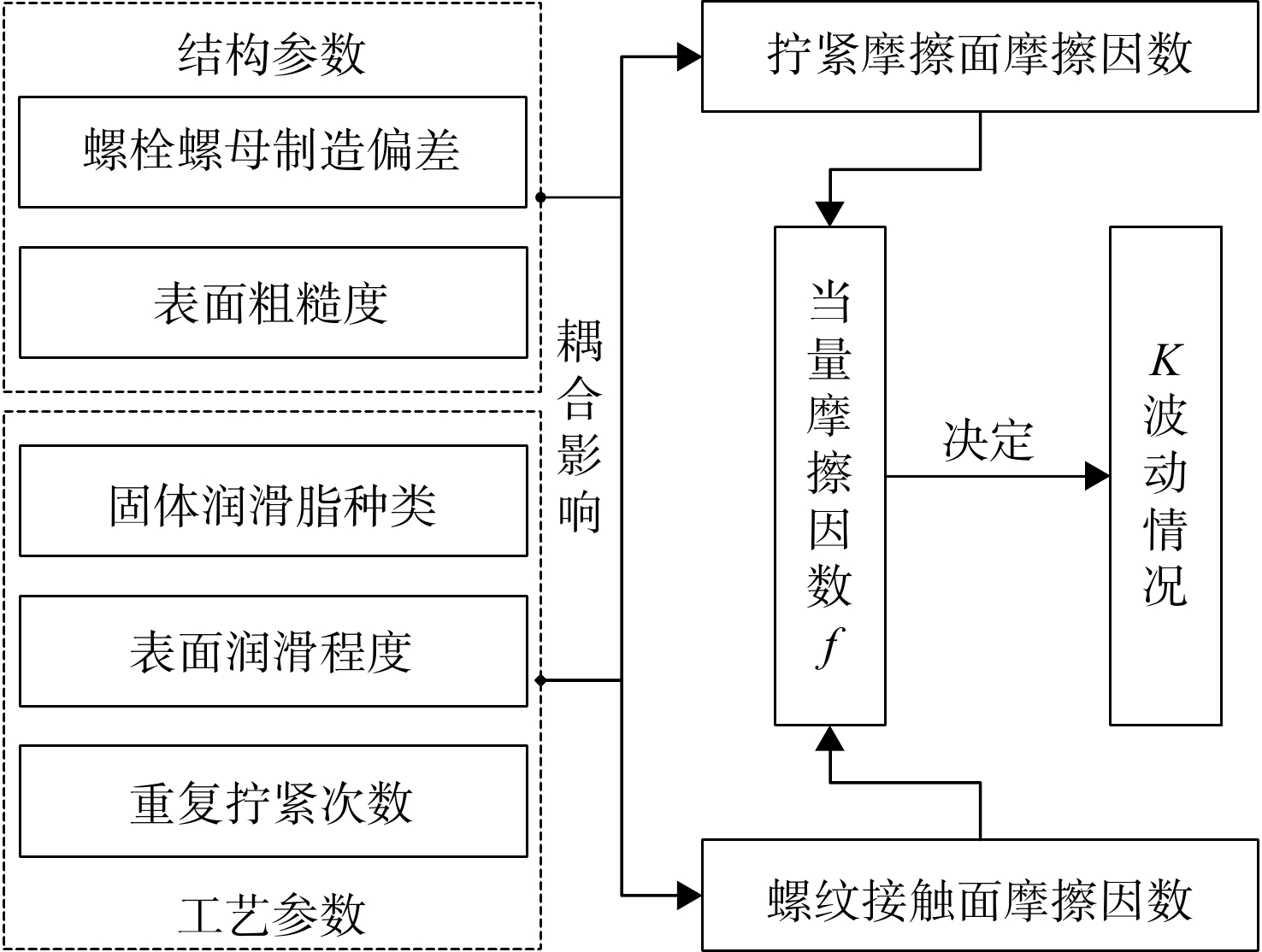 结构参数

螺栓螺母制造偏差

表面粗糙度

固体润滑脂种类

表面润滑程度

重复拧紧次数

工艺参数

耦合影响

拧紧摩擦面摩擦因数

当量摩擦因数 $f$

决定

$K$ 波动情况

螺纹接触面摩擦因数